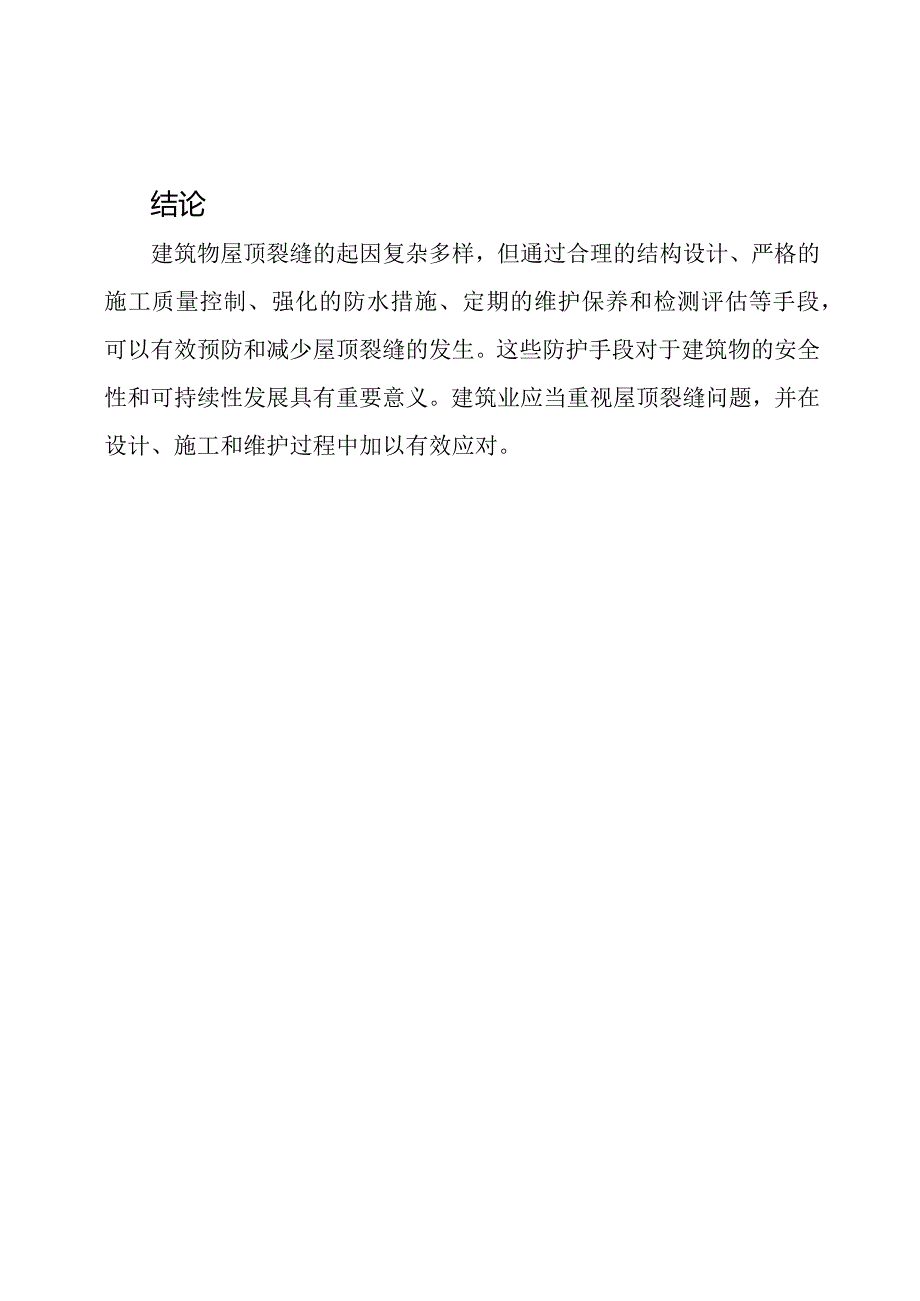 结论

建筑物屋顶裂缝的起因复杂多样，但通过合理的结构设计、严格的施工质量控制、强化的防水措施、定期的维护保养和检测评估等手段，可以有效预防和减少屋顶裂缝的发生。这些防护手段对于建筑物的安全性和可持续性发展具有重要意义。建筑业应当重视屋顶裂缝问题，并在设计、施工和维护过程中加以有效应对。